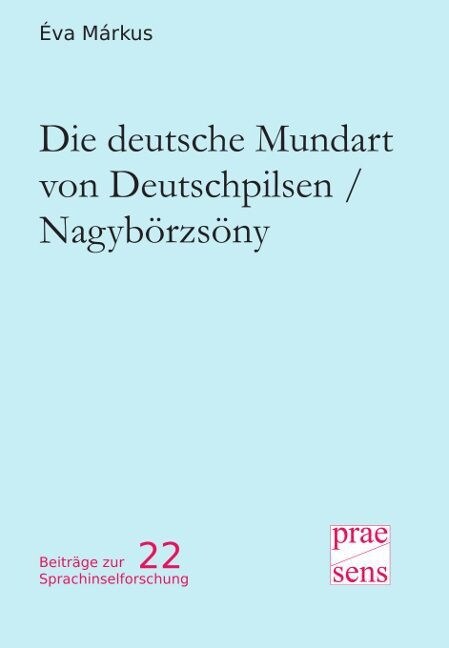 Éva Márkus

Die deutsche Mundart von Deutschpilsen / Nagybörzsöny

Beiträge zur Sprachinselforschung 22

prae sens